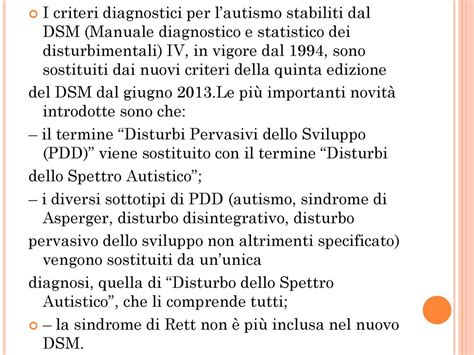 I criteri diagnostici per l’autismo stabiliti dal DSM (Manuale diagnostico e statistico dei disturbimentali) IV, in vigore dal 1994, sono sostituiti dai nuovi criteri della quinta edizione
del DSM dal giugno 2013.Le più importanti novità introdotte sono che:
– il termine “Disturbi Pervasivi dello Sviluppo (PDD)” viene sostituito con il termine “Disturbi
dello Spettro Autistico”;
– i diversi sottotipi di PDD (autismo, sindrome di Asperger, disturbo disintegrativo, disturbo
pervasivo dello sviluppo non altrimenti specificato) vengono sostituiti da un’unica
diagnosi, quella di “Disturbo dello Spettro Autistico”, che li comprende tutti;
– la sindrome di Rett non è più inclusa nel nuovo DSM.